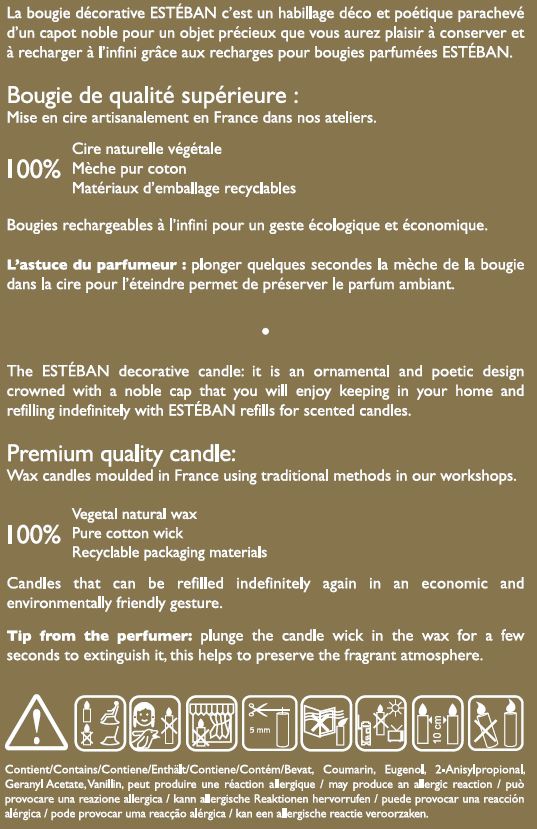 La bougie décorative ESTÉBAN c'est un habillage déco et poétique parachevé d'un capot noble pour un objet précieux que vous aurez plaisir à conserver et à recharger à l'infini grâce aux recharges pour bougies parfumées ESTÉBAN.

Bougie de qualité supérieure :
Mise en cire artisanalement en France dans nos ateliers.

100% Cire naturelle végétale
Mèche pur coton
Matériaux d'emballage recyclables

Bougies rechargeables à l'infini pour un geste écologique et économique.

L'astuce du parfumeur : plonger quelques secondes la mèche de la bougie dans la cire pour l'éteindre permet de préserver le parfum ambiant.

•

The ESTÉBAN decorative candle: it is an ornamental and poetic design crowned with a noble cap that you will enjoy keeping in your home and refilling indefinitely with ESTÉBAN refills for scented candles.

Premium quality candle:
Wax candles moulded in France using traditional methods in our workshops.

100% Vegetal natural wax
Pure cotton wick
Recyclable packaging materials

Candles that can be refilled indefinitely again in an economic and environmentally friendly gesture.

Tip from the perfumer: plunge the candle wick in the wax for a few seconds to extinguish it, this helps to preserve the fragrant atmosphere.

5 mm

10 cm

Contient/Contains/Contiene/Enthält/Contiene/Contém/Bevat, Coumarin, Eugenol, 2-Anisylpropional, Geranyl Acetate, Vanillin, peut produire une réaction allergique / may produce an allergic reaction / può provocare una reazione allergica / kann allergische Reaktionen hervorrufen / puede provocar una reacción alérgica / pode provocar uma reacção alérgica / kan een allergische reactie veroorzaken.